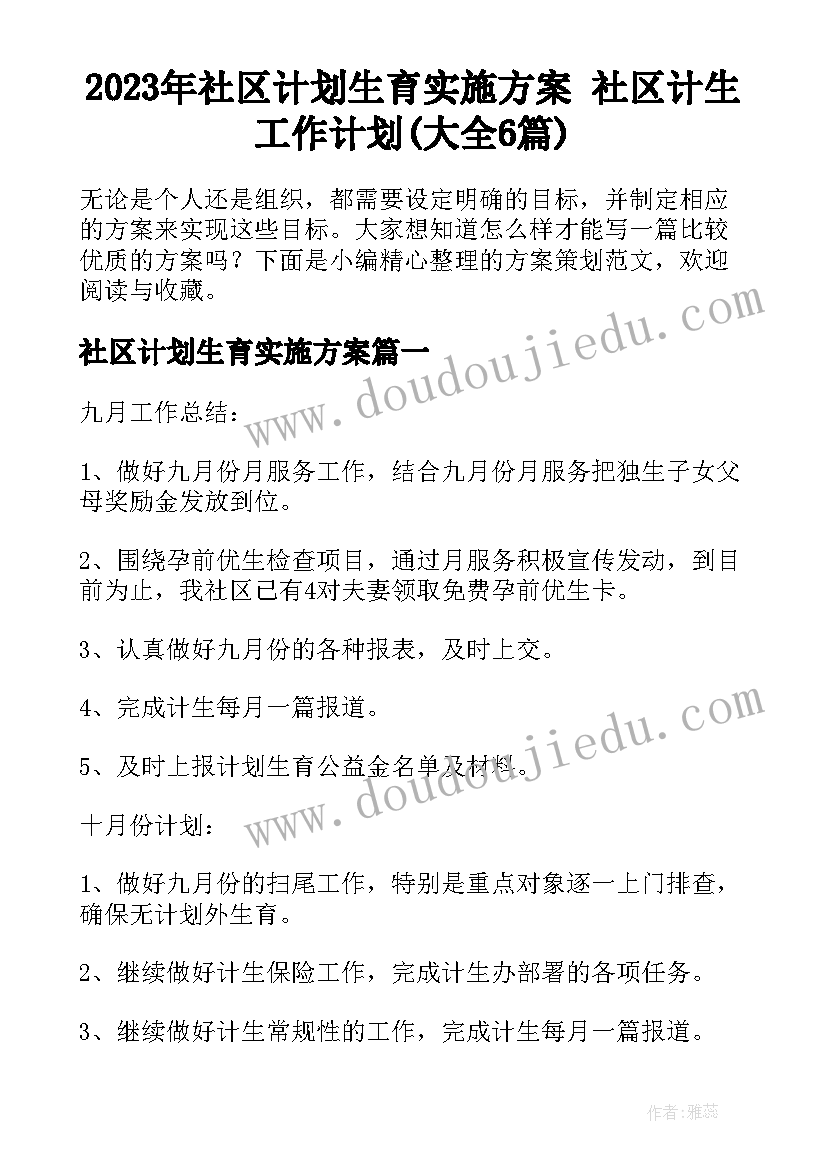 2023年社区计划生育实施方案 社区计生工作计划(大全6篇)

无论是个人还是组织，都需要设定明确的目标，并制定相应的方案来实现这些目标。大家想知道怎么样才能写一篇比较优质的方案吗？下面是小编精心整理的方案策划范文，欢迎阅读与收藏。

社区计划生育实施方案篇一

九月工作总结：

1、做好九月份月服务工作，结合九月份月服务把独生子女父母奖励金发放到位。

2、围绕孕前优生检查项目，通过月服务积极宣传发动，到目前为止，我社区已有4对夫妻领取免费孕前优生卡。

3、认真做好九月份的各种报表，及时上交。

4、完成计生每月一篇报道。

5、及时上报计划生育公益金名单及材料。

十月份计划：

1、做好九月份的扫尾工作，特别是重点对象逐一上门排查，确保无计划外生育。

2、继续做好计生保险工作，完成计生办部署的各项任务。

3、继续做好计生常规性的工作，完成计生每月一篇报道。

www.doudoujiedu.com

www.doudoujiedu.com

作者：雅蕊